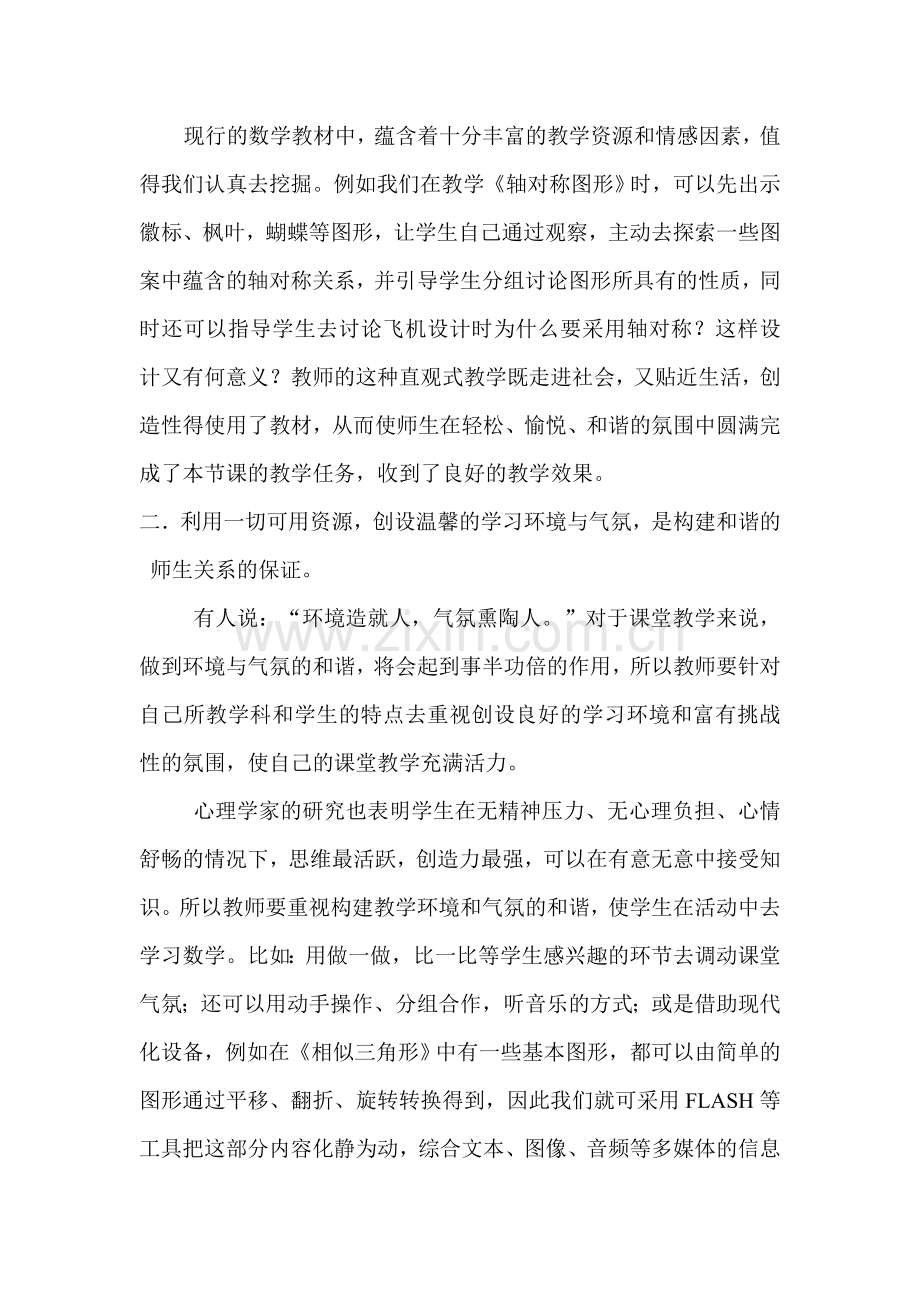 现行的数学教材中，蕴含着十分丰富的教学资源和情感因素，值得我们认真去挖掘。例如我们在教学《轴对称图形》时，可以先出示徽标、枫叶，蝴蝶等图形，让学生自己通过观察，主动去探索一些图案中蕴含的轴对称关系，并引导学生分组讨论图形所具有的性质，同时还可以指导学生去讨论飞机设计时为什么要采用轴对称？这样设计又有何意义？教师的这种直观式教学既走进社会，又贴近生活，创造性得使用了教材，从而使师生在轻松、愉悦、和谐的氛围中圆满完成了本节课的教学任务，收到了良好的教学效果。

二．利用一切可用资源，创设温馨的学习环境与气氛，是构建和谐的师生关系的保证。

有人说：“环境造就人，气氛熏陶人。”对于课堂教学来说，做到环境与气氛的和谐，将会起到事半功倍的作用，所以教师要针对自己所教学科和学生的特点去重视创设良好的学习环境和富有挑战性的氛围，使自己的课堂教学充满活力。

心理学家的研究也表明学生在无精神压力、无心理负担、心情舒畅的情况下，思维最活跃，创造力最强，可以在有意无意中接受知识。所以教师要重视构建教学环境和气氛的和谐，使学生在活动中去学习数学。比如：用做一做，比一比等学生感兴趣的环节去调动课堂气氛；还可以用动手操作、分组合作，听音乐的方式；或是借助现代化设备，例如在《相似三角形》中有一些基本图形，都可以由简单的图形通过平移、翻折、旋转转换得到，因此我们就可采用FLASH等工具把这部分内容化静为动，综合文本、图像、音频等多媒体的信息

www.zixin.com.cn